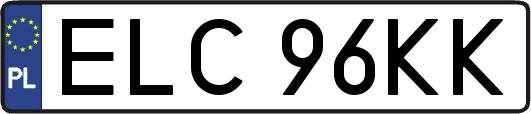 PL
ELC 96KK